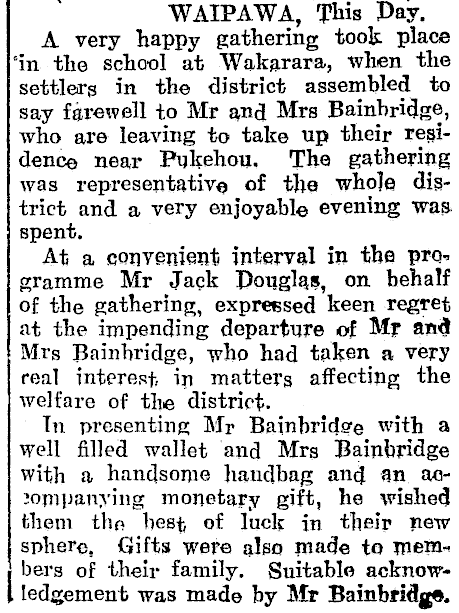 WAIPAWA, This Day.

A very happy gathering took place in the school at Wakarara, when the settlers in the district assembled to say farewell to Mr and Mrs Bainbridge, who are leaving to take up their residence near Pukehou. The gathering was representative of the whole district and a very enjoyable evening was spent.

At a convenient interval in the programme Mr Jack Douglas, on behalf of the gathering, expressed keen regret at the impending departure of Mr and Mrs Bainbridge, who had taken a very real interest in matters affecting the welfare of the district.

In presenting Mr Bainbridge with a well filled wallet and Mrs Bainbridge with a handsome handbag and an accompanying monetary gift, he wished them the best of luck in their new sphere. Gifts were also made to members of their family. Suitable acknowledgement was made by Mr Bainbridge.